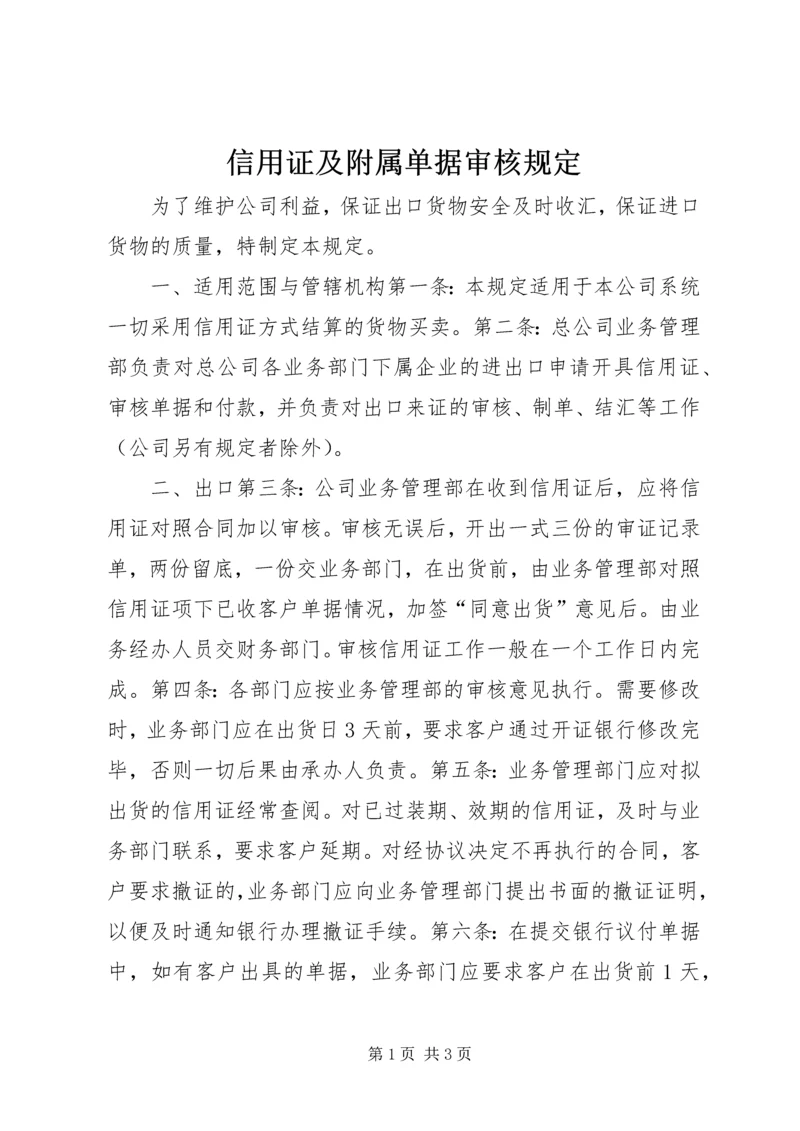 信用证及附属单据审核规定

为了维护公司利益，保证出口货物安全及时收汇，保证进口货物的质量，特制定本规定。

一、适用范围与管辖机构第一条：本规定适用于本公司系统一切采用信用证方式结算的货物买卖。第二条：总公司业务管理部负责对总公司各业务部门下属企业的进出口申请开具信用证、审核单据和付款，并负责对出口来证的审核、制单、结汇等工作（公司另有规定者除外）。

二、出口第三条：公司业务管理部在收到信用证后，应将信用证对照合同加以审核。审核无误后，开出一式三份的审证记录单，两份留底，一份交业务部门，在出货前，由业务管理部对照信用证项下已收客户单据情况，加签“同意出货”意见后。由业务经办人员交财务部门。审核信用证工作一般在一个工作日内完成。第四条：各部门应按业务管理部的审核意见执行。需要修改时，业务部门应在出货日3天前，要求客户通过开证银行修改完毕，否则一切后果由承办人负责。第五条：业务管理部门应对拟出货的信用证经常查阅。对已过装期、效期的信用证，及时与业务部门联系，要求客户延期。对经协议决定不再执行的合同，客户要求撤证的，业务部门应向业务管理部门提出书面的撤证证明，以便及时通知银行办理撤证手续。第六条：在提交银行议付单据中，如有客户出具的单据，业务部门应要求客户在出货前1天，

第1页 共3页